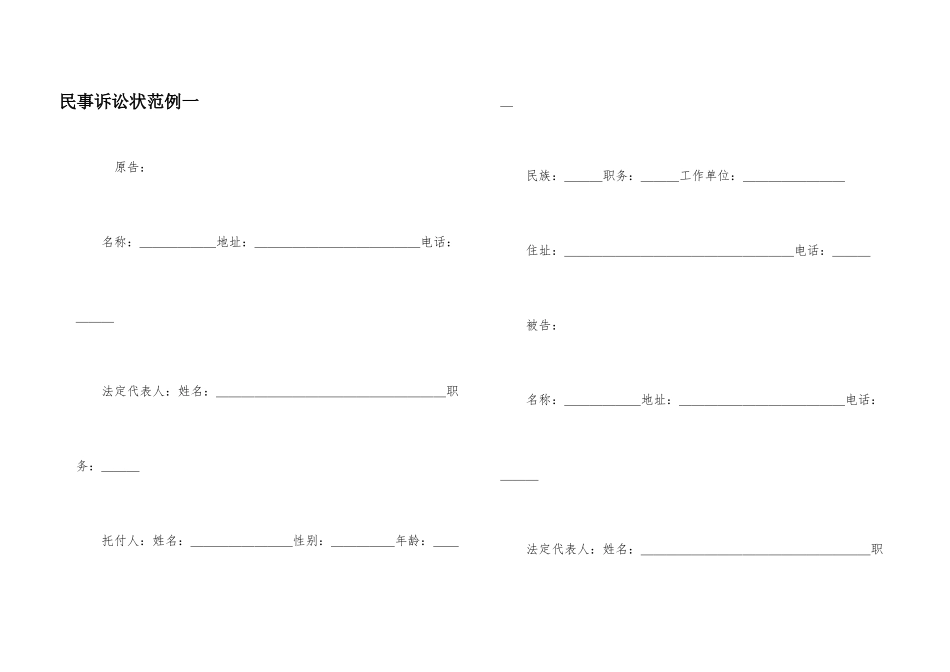 民事诉讼状范例一

原告：

名称：____地址：____电话：____

法定代表人：姓名：____职务：____

托付人：姓名：____性别：____年龄：____

____

民族：____职务：____工作单位：____

住址：____电话：____

被告：

名称：____地址：____电话：____

法定代表人：姓名：____职